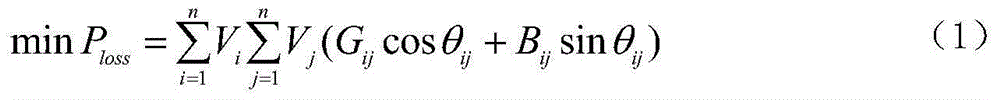 $\min P_{loss} = \sum_{i=1}^{n} V_i \sum_{j=1}^{n} V_j (G_{ij} \cos\theta_{ij} + B_{ij} \sin\theta_{ij})$ （1）